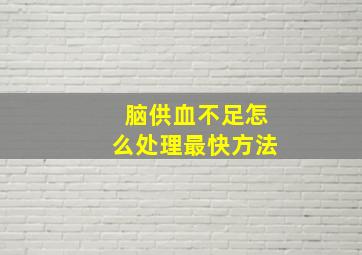 脑供血不足怎么处理最快方法